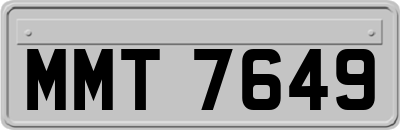 MMT 7649